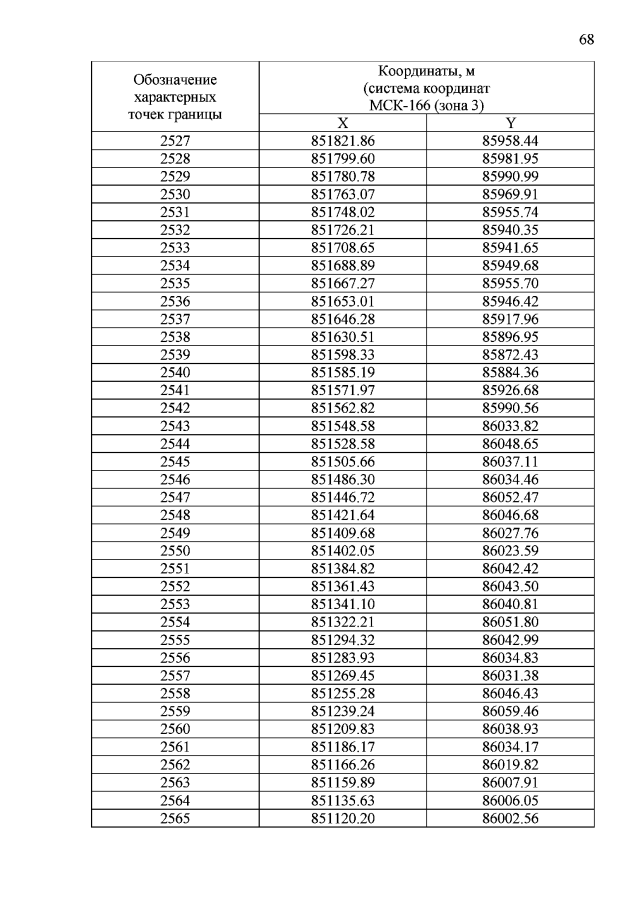 68

| Обозначение характерных точек границы | Координаты, м (система координат МСК-166 (зона 3) | |
|---|---|---|
| | X | Y |
| 2527 | 851821.86 | 85958.44 |
| 2528 | 851799.60 | 85981.95 |
| 2529 | 851780.78 | 85990.99 |
| 2530 | 851763.07 | 85969.91 |
| 2531 | 851748.02 | 85955.74 |
| 2532 | 851726.21 | 85940.35 |
| 2533 | 851708.65 | 85941.65 |
| 2534 | 851688.89 | 85949.68 |
| 2535 | 851667.27 | 85955.70 |
| 2536 | 851653.01 | 85946.42 |
| 2537 | 851646.28 | 85917.96 |
| 2538 | 851630.51 | 85896.95 |
| 2539 | 851598.33 | 85872.43 |
| 2540 | 851585.19 | 85884.36 |
| 2541 | 851571.97 | 85926.68 |
| 2542 | 851562.82 | 85990.56 |
| 2543 | 851548.58 | 86033.82 |
| 2544 | 851528.58 | 86048.65 |
| 2545 | 851505.66 | 86037.11 |
| 2546 | 851486.30 | 86034.46 |
| 2547 | 851446.72 | 86052.47 |
| 2548 | 851421.64 | 86046.68 |
| 2549 | 851409.68 | 86027.76 |
| 2550 | 851402.05 | 86023.59 |
| 2551 | 851384.82 | 86042.42 |
| 2552 | 851361.43 | 86043.50 |
| 2553 | 851341.10 | 86040.81 |
| 2554 | 851322.21 | 86051.80 |
| 2555 | 851294.32 | 86042.99 |
| 2556 | 851283.93 | 86034.83 |
| 2557 | 851269.45 | 86031.38 |
| 2558 | 851255.28 | 86046.43 |
| 2559 | 851239.24 | 86059.46 |
| 2560 | 851209.83 | 86038.93 |
| 2561 | 851186.17 | 86034.17 |
| 2562 | 851166.26 | 86019.82 |
| 2563 | 851159.89 | 86007.91 |
| 2564 | 851135.63 | 86006.05 |
| 2565 | 851120.20 | 86002.56 |